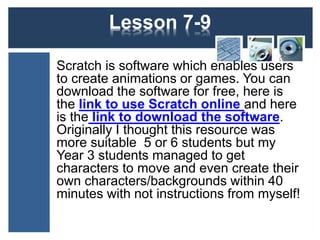 Lesson 7-9

Scratch is software which enables users to create animations or games. You can download the software for free, here is the link to use Scratch online and here is the link to download the software. Originally I thought this resource was more suitable 5 or 6 students but my Year 3 students managed to get characters to move and even create their own characters/backgrounds within 40 minutes with not instructions from myself!